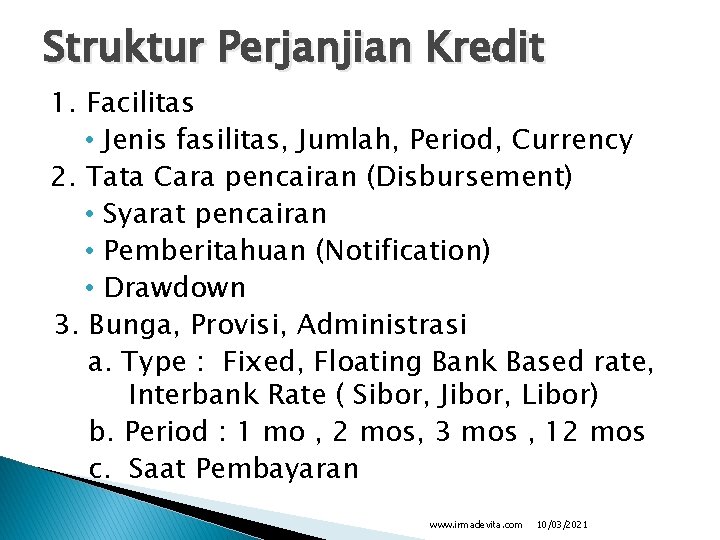 Struktur Perjanjian Kredit

1. Facilitas
• Jenis fasilitas, Jumlah, Period, Currency
2. Tata Cara pencairan (Disbursement)
• Syarat pencairan
• Pemberitahuan (Notification)
• Drawdown
3. Bunga, Provisi, Administrasi
a. Type : Fixed, Floating Bank Based rate, Interbank Rate ( Sibor, Jibor, Libor)
b. Period : 1 mo , 2 mos, 3 mos , 12 mos
c. Saat Pembayaran

www.irmadevita.com 10/03/2021